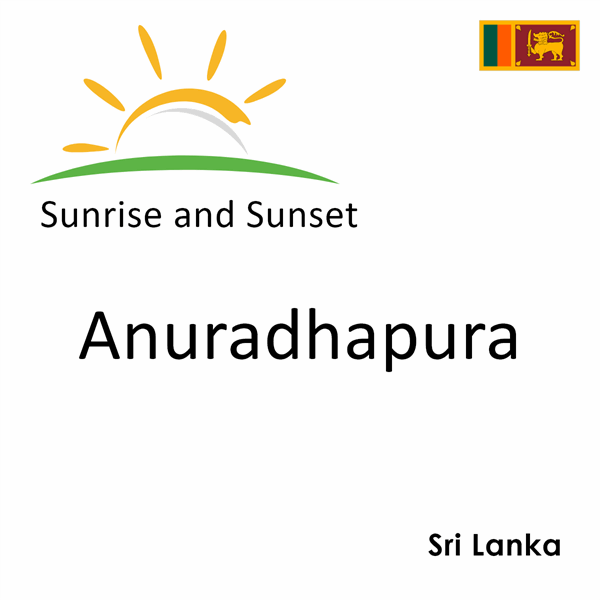 Sunrise and Sunset

Anuradhapura

Sri Lanka